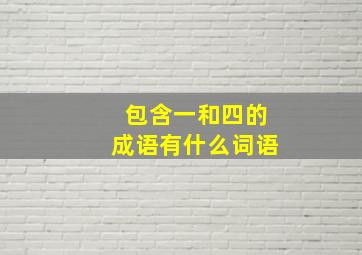 包含一和四的
成语有什么词语